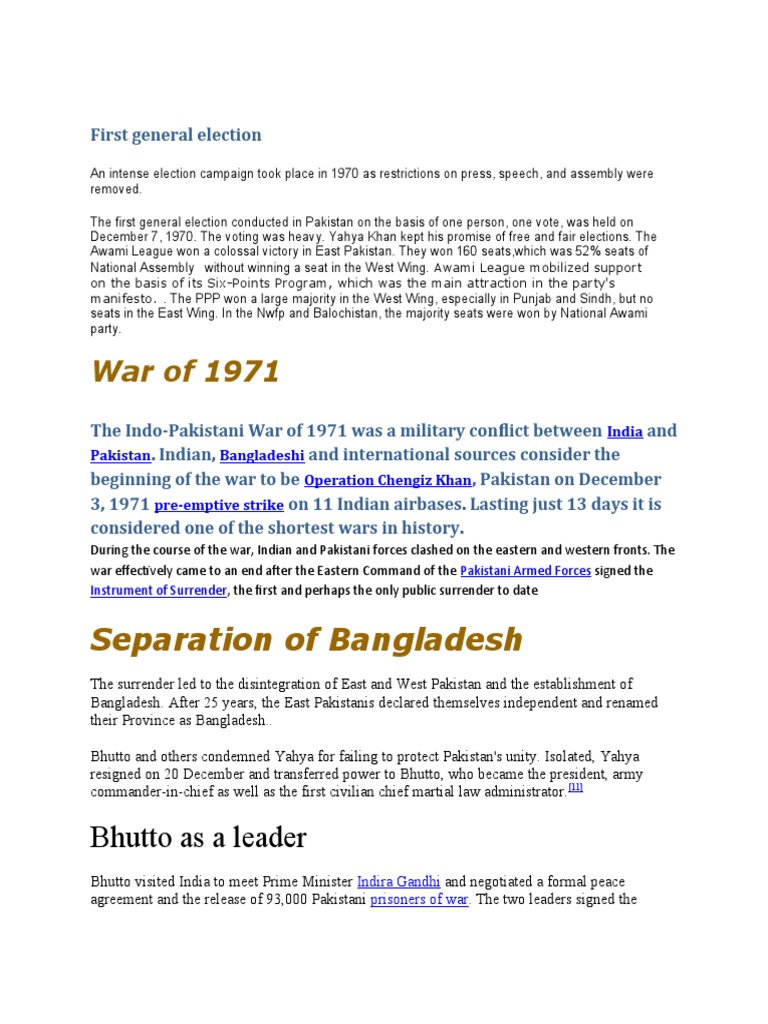 First general election

An intense election campaign took place in 1970 as restrictions on press, speech, and assembly were removed.

The first general election conducted in Pakistan on the basis of one person, one vote, was held on December 7, 1970. The voting was heavy. Yahya Khan kept his promise of free and fair elections. The Awami League won a colossal victory in East Pakistan. They won 160 seats,which was 52% seats of National Assembly  without winning a seat in the West Wing. Awami League mobilized support on the basis of its Six-Points Program, which was the main attraction in the party's manifesto. . The PPP won a large majority in the West Wing, especially in Punjab and Sindh, but no seats in the East Wing. In the Nwfp and Balochistan, the majority seats were won by National Awami party.

War of 1971

The Indo-Pakistani War of 1971 was a military conflict between India and Pakistan. Indian, Bangladeshi and international sources consider the beginning of the war to be Operation Chengiz Khan, Pakistan on December 3, 1971 pre-emptive strike on 11 Indian airbases. Lasting just 13 days it is considered one of the shortest wars in history.

During the course of the war, Indian and Pakistani forces clashed on the eastern and western fronts. The war effectively came to an end after the Eastern Command of the Pakistani Armed Forces signed the Instrument of Surrender, the first and perhaps the only public surrender to date

Separation of Bangladesh

The surrender led to the disintegration of East and West Pakistan and the establishment of Bangladesh. After 25 years, the East Pakistanis declared themselves independent and renamed their Province as Bangladesh..

Bhutto and others condemned Yahya for failing to protect Pakistan's unity. Isolated, Yahya resigned on 20 December and transferred power to Bhutto, who became the president, army commander-in-chief as well as the first civilian chief martial law administrator.[11]

Bhutto as a leader

Bhutto visited India to meet Prime Minister Indira Gandhi and negotiated a formal peace agreement and the release of 93,000 Pakistani prisoners of war. The two leaders signed the